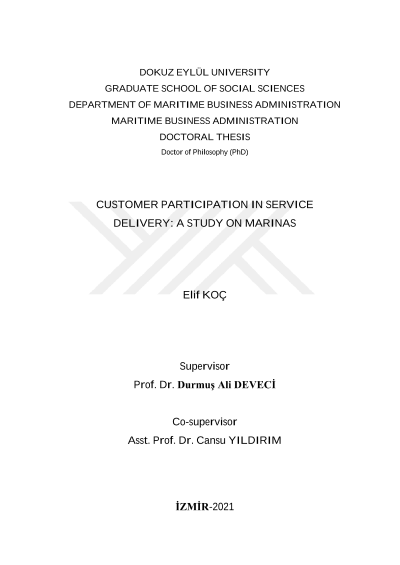 DOKUZ EYLÜL UNIVERSITY
GRADUATE SCHOOL OF SOCIAL SCIENCES
DEPARTMENT OF MARITIME BUSINESS ADMINISTRATION
MARITIME BUSINESS ADMINISTRATION
DOCTORAL THESIS
Doctor of Philosophy (PhD)

CUSTOMER PARTICIPATION IN SERVICE DELIVERY: A STUDY ON MARINAS

Elif KOÇ

Supervisor
Prof. Dr. Durmuş Ali DEVECİ

Co-supervisor
Asst. Prof. Dr. Cansu YILDIRIM

İZMİR-2021